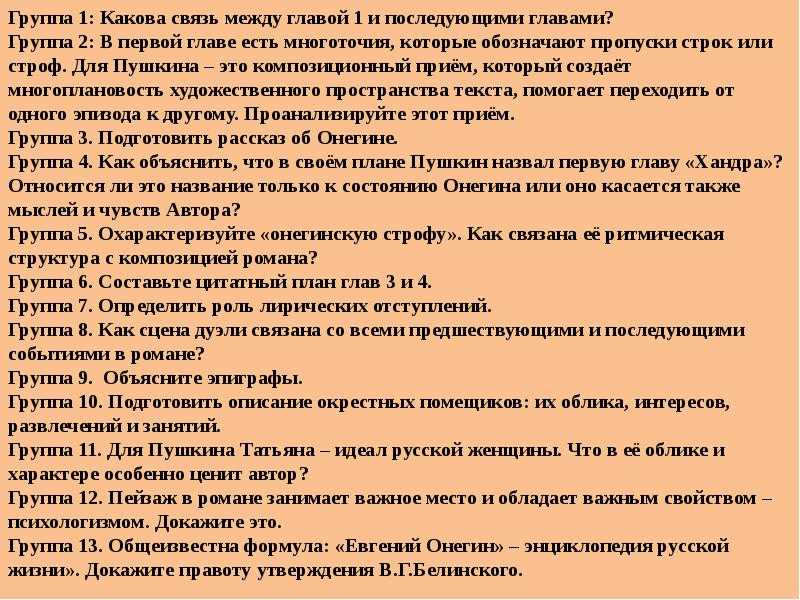 Группа 1: Какова связь между главой 1 и последующими главами?
Группа 2: В первой главе есть многоточия, которые обозначают пропуски строк или строф. Для Пушкина – это композиционный приём, который создаёт многоплановость художественного пространства текста, помогает переходить от одного эпизода к другому. Проанализируйте этот приём.
Группа 3. Подготовить рассказ об Онегине.
Группа 4. Как объяснить, что в своём плане Пушкин назвал первую главу «Хандра»? Относится ли это название только к состоянию Онегина или оно касается также мыслей и чувств Автора?
Группа 5. Охарактеризуйте «онегинскую строфу». Как связана её ритмическая структура с композицией романа?
Группа 6. Составьте цитатный план глав 3 и 4.
Группа 7. Определить роль лирических отступлений.
Группа 8. Как сцена дуэли связана со всеми предшествующими и последующими событиями в романе?
Группа 9. Объясните эпиграфы.
Группа 10. Подготовить описание окрестных помещиков: их облика, интересов, развлечений и занятий.
Группа 11. Для Пушкина Татьяна – идеал русской женщины. Что в её облике и характере особенно ценит автор?
Группа 12. Пейзаж в романе занимает важное место и обладает важным свойством – психологизмом. Докажите это.
Группа 13. Общеизвестна формула: «Евгений Онегин» – энциклопедия русской жизни». Докажите правоту утверждения В.Г.Белинского.